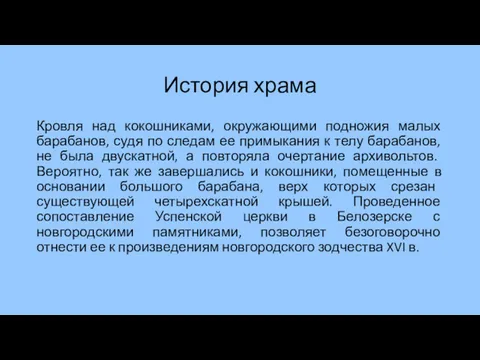 История храма

Кровля над кокошниками, окружающими подножия малых барабанов, судя по следам ее примыкания к телу барабанов, не была двускатной, а повторяла очертание архивольтов. Вероятно, так же завершались и кокошники, помещенные в основании большого барабана, верх которых срезан существующей четырехскатной крышей. Проведенное сопоставление Успенской церкви в Белозерске с новгородскими памятниками, позволяет безоговорочно отнести ее к произведениям новгородского зодчества XVI в.